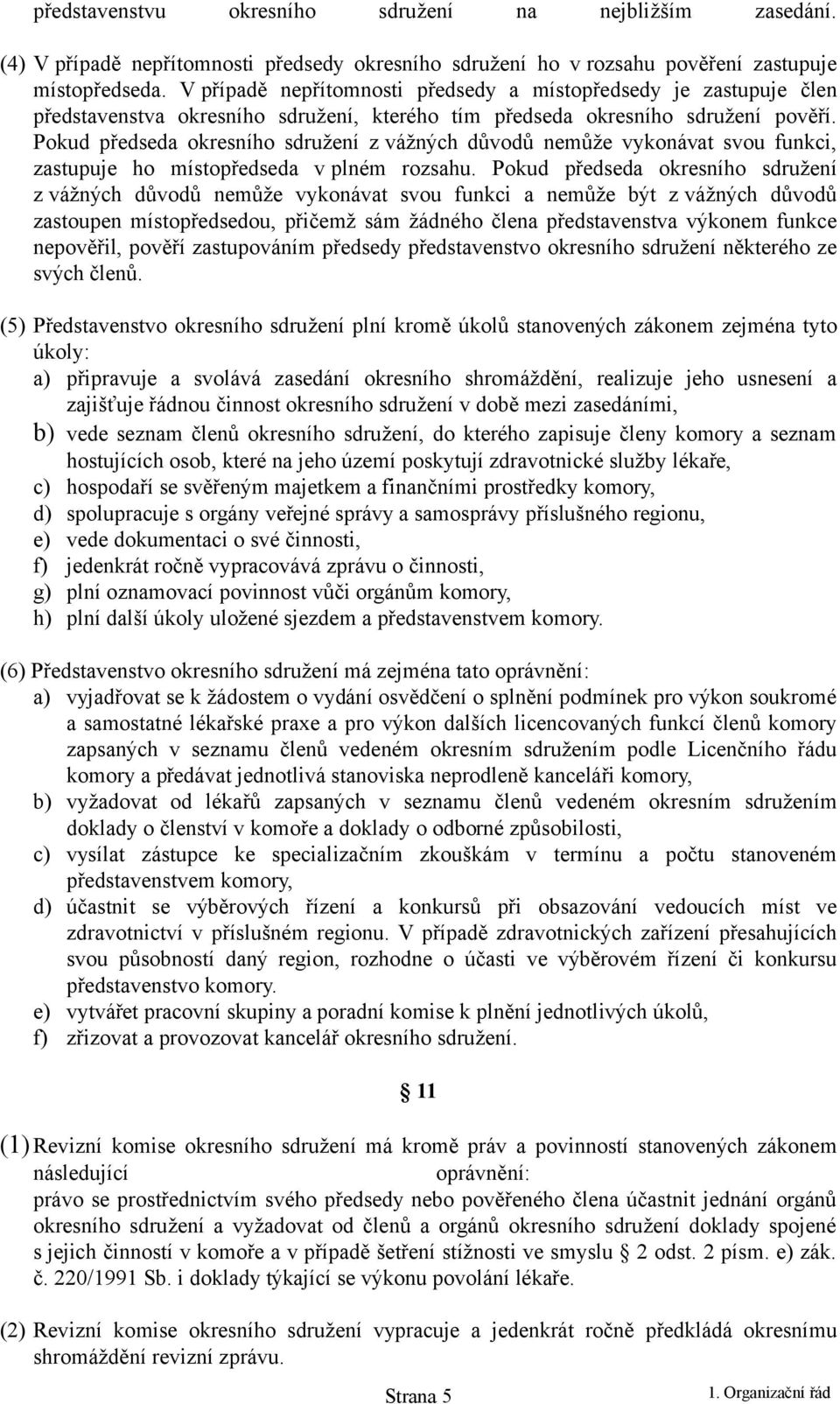 představenstvu okresního sdružení na nejbližším zasedání.

(4) V případě nepřítomnosti předsedy okresního sdružení ho v rozsahu pověření zastupuje místopředseda. V případě nepřítomnosti předsedy a místopředsedy je zastupuje člen představenstva okresního sdružení, kterého tím předseda okresního sdružení pověří. Pokud předseda okresního sdružení z vážných důvodů nemůže vykonávat svou funkci, zastupuje ho místopředseda v plném rozsahu. Pokud předseda okresního sdružení z vážných důvodů nemůže vykonávat svou funkci a nemůže být z vážných důvodů zastoupen místopředsedou, přičemž sám žádného člena představenstva výkonem funkce nepověřil, pověří zastupováním předsedy představenstvo okresního sdružení některého ze svých členů.

(5) Představenstvo okresního sdružení plní kromě úkolů stanovených zákonem zejména tyto úkoly:
a) připravuje a svolává zasedání okresního shromáždění, realizuje jeho usnesení a zajišťuje řádnou činnost okresního sdružení v době mezi zasedáními,
b) vede seznam členů okresního sdružení, do kterého zapisuje členy komory a seznam hostujících osob, které na jeho území poskytují zdravotnické služby lékaře,
c) hospodaří se svěřeným majetkem a finančními prostředky komory,
d) spolupracuje s orgány veřejné správy a samosprávy příslušného regionu,
e) vede dokumentaci o své činnosti,
f) jedenkrát ročně vypracovává zprávu o činnosti,
g) plní oznamovací povinnost vůči orgánům komory,
h) plní další úkoly uložené sjezdem a představenstvem komory.

(6) Představenstvo okresního sdružení má zejména tato oprávnění:
a) vyjadřovat se k žádostem o vydání osvědčení o splnění podmínek pro výkon soukromé a samostatné lékařské praxe a pro výkon dalších licencovaných funkcí členů komory zapsaných v seznamu členů vedeném okresním sdružením podle Licenčního řádu komory a předávat jednotlivá stanoviska neprodleně kanceláři komory,
b) vyžadovat od lékařů zapsaných v seznamu členů vedeném okresním sdružením doklady o členství v komoře a doklady o odborné způsobilosti,
c) vysílat zástupce ke specializačním zkouškám v termínu a počtu stanoveném představenstvem komory,
d) účastnit se výběrových řízení a konkursů při obsazování vedoucích míst ve zdravotnictví v příslušném regionu. V případě zdravotnických zařízení přesahujících svou působností daný region, rozhodne o účasti ve výběrovém řízení či konkursu představenstvo komory.
e) vytvářet pracovní skupiny a poradní komise k plnění jednotlivých úkolů,
f) zřizovat a provozovat kancelář okresního sdružení.

§ 11

(1) Revizní komise okresního sdružení má kromě práv a povinností stanovených zákonem následující oprávnění:
právo se prostřednictvím svého předsedy nebo pověřeného člena účastnit jednání orgánů okresního sdružení a vyžadovat od členů a orgánů okresního sdružení doklady spojené s jejich činností v komoře a v případě šetření stížnosti ve smyslu § 2 odst. 2 písm. e) zák. č. 220/1991 Sb. i doklady týkající se výkonu povolání lékaře.

(2) Revizní komise okresního sdružení vypracuje a jedenkrát ročně předkládá okresnímu shromáždění revizní zprávu.

Strana 5

1. Organizační řád